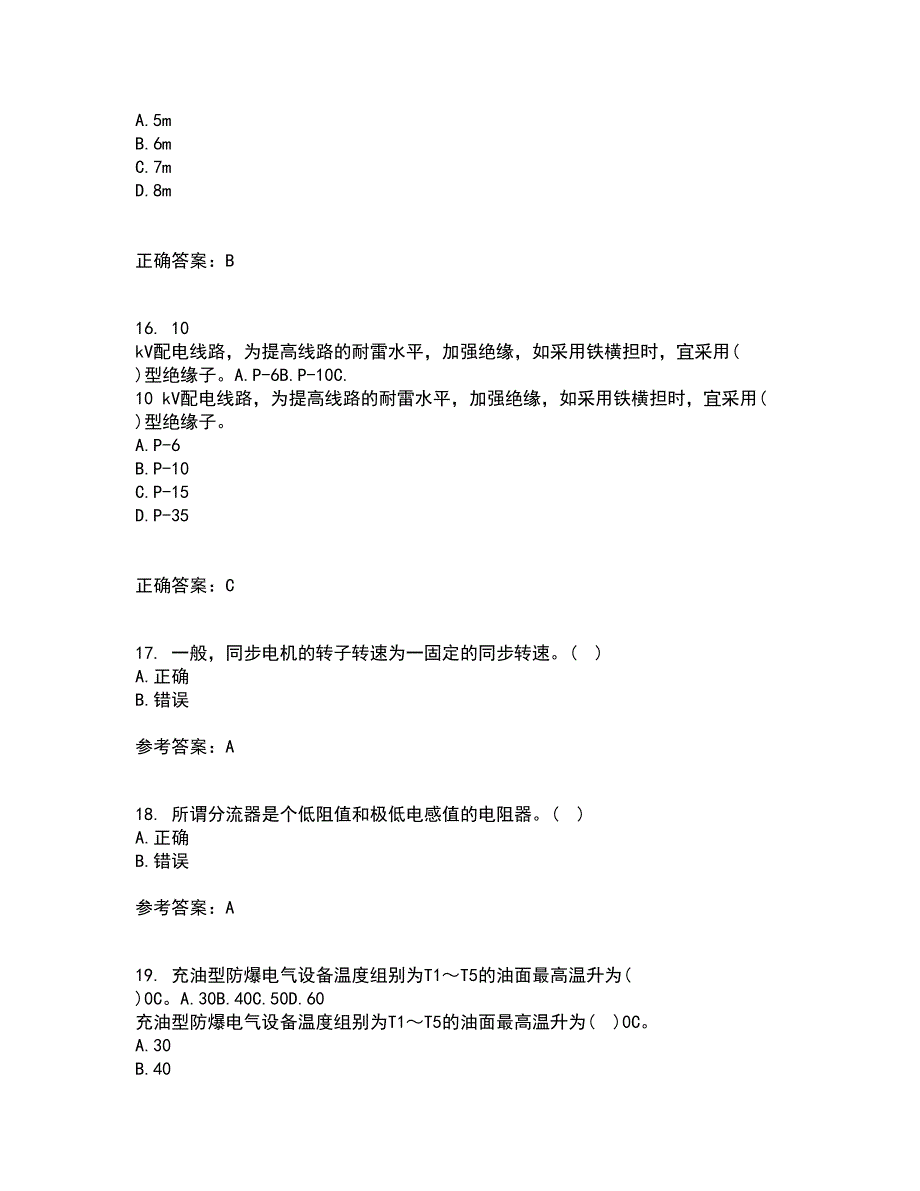 A.5m
B.6m
C.7m
D.8m

正确答案：B

16. 10 kV配电线路，为提高线路的耐雷水平，加强绝缘，如采用铁横担时，宜采用( )型绝缘子。A.P-6B.P-10C.
10 kV配电线路，为提高线路的耐雷水平，加强绝缘，如采用铁横担时，宜采用( )型绝缘子。
A.P-6
B.P-10
C.P-15
D.P-35

正确答案：C

17. 一般，同步电机的转子转速为一固定的同步转速。( )
A.正确
B.错误

参考答案：A

18. 所谓分流器是个低阻值和极低电感值的电阻器。( )
A.正确
B.错误

参考答案：A

19. 充油型防爆电气设备温度组别为T1～T5的油面最高温升为( )0C。A.30B.40C.50D.60
充油型防爆电气设备温度组别为T1～T5的油面最高温升为( )0C。
A.30
B.40